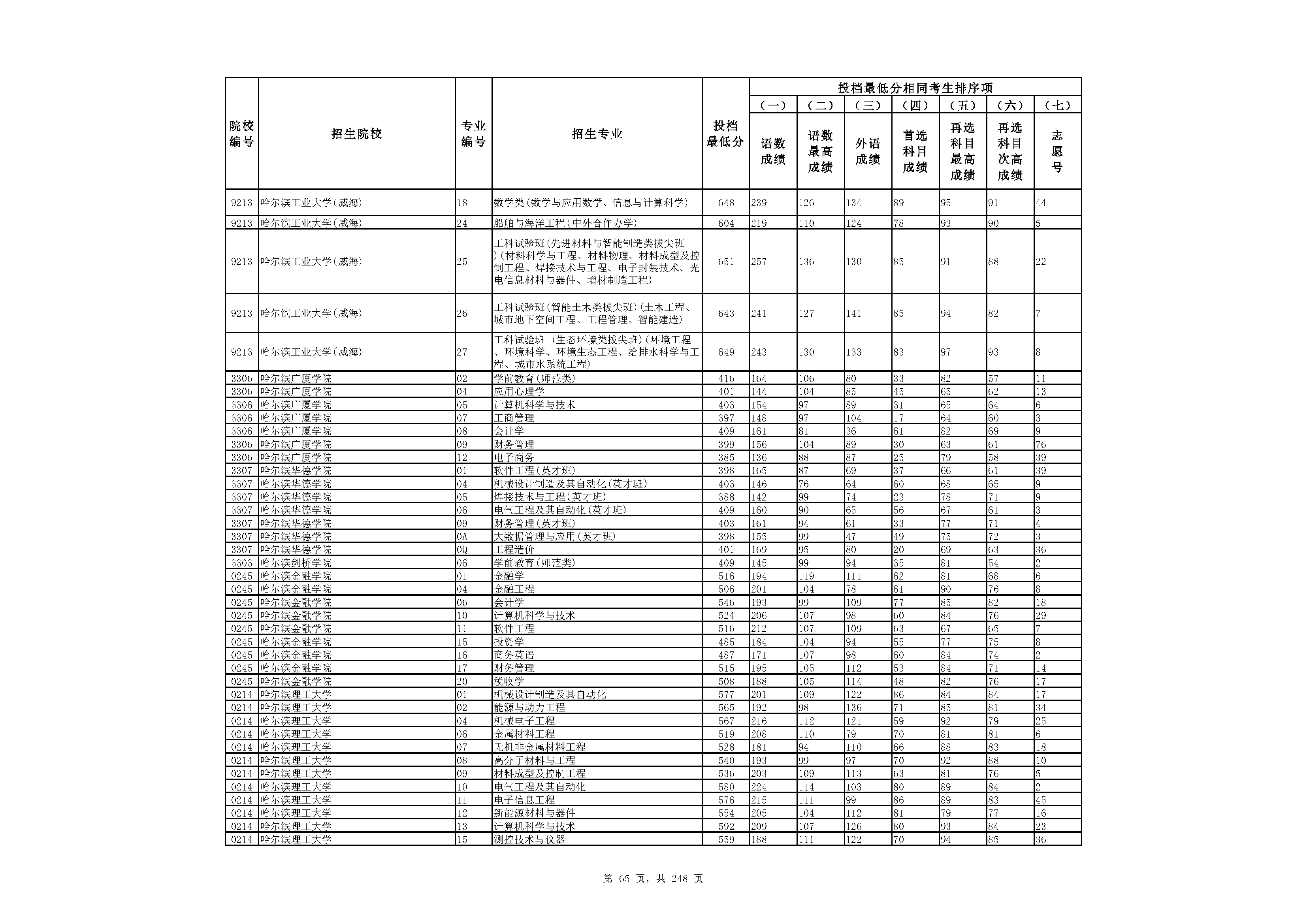 | 院校编号 | 招生院校 | 专业编号 | 招生专业 | 投档最低分 | 投档最低分相同考生排序项 (一) 语数成绩 | (二) 语数最高成绩 | (三) 外语成绩 | (四) 首选科目成绩 | (五) 再选科目最高成绩 | (六) 再选科目次高成绩 | (七) 志愿号 |
|---|---|---|---|---|---|---|---|---|---|---|---|
| 9213 | 哈尔滨工业大学(威海) | 18 | 数学类(数学与应用数学、信息与计算科学) | 648 | 239 | 126 | 134 | 89 | 95 | 91 | 44 |
| 9213 | 哈尔滨工业大学(威海) | 24 | 船舶与海洋工程(中外合作办学) | 604 | 219 | 110 | 124 | 78 | 93 | 90 | 5 |
| 9213 | 哈尔滨工业大学(威海) | 25 | 工科试验班(先进材料与智能制造类拔尖班)(材料科学与工程、材料物理、材料成型及控制工程、焊接技术与工程、电子封装技术、光电信息材料与器件、增材制造工程) | 651 | 257 | 136 | 130 | 85 | 91 | 88 | 22 |
| 9213 | 哈尔滨工业大学(威海) | 26 | 工科试验班(智能土木类拔尖班)(土木工程、城市地下空间工程、工程管理、智能建造) | 643 | 241 | 127 | 141 | 85 | 94 | 82 | 7 |
| 9213 | 哈尔滨工业大学(威海) | 27 | 工科试验班 (生态环境类拔尖班)(环境工程、环境科学、环境生态工程、给排水科学与工程、城市水系统工程) | 649 | 243 | 130 | 133 | 83 | 97 | 93 | 8 |
| 3306 | 哈尔滨广厦学院 | 02 | 学前教育(师范类) | 416 | 164 | 106 | 80 | 33 | 82 | 57 | 11 |
| 3306 | 哈尔滨广厦学院 | 04 | 应用心理学 | 401 | 144 | 104 | 85 | 45 | 65 | 62 | 13 |
| 3306 | 哈尔滨广厦学院 | 05 | 计算机科学与技术 | 403 | 154 | 97 | 89 | 31 | 65 | 64 | 6 |
| 3306 | 哈尔滨广厦学院 | 07 | 工商管理 | 397 | 148 | 97 | 104 | 17 | 64 | 60 | 3 |
| 3306 | 哈尔滨广厦学院 | 08 | 会计学 | 409 | 161 | 81 | 36 | 61 | 82 | 69 | 9 |
| 3306 | 哈尔滨广厦学院 | 09 | 财务管理 | 399 | 156 | 104 | 89 | 30 | 63 | 61 | 76 |
| 3306 | 哈尔滨广厦学院 | 12 | 电子商务 | 385 | 136 | 88 | 87 | 25 | 79 | 58 | 39 |
| 3307 | 哈尔滨华德学院 | 01 | 软件工程(英才班) | 398 | 165 | 87 | 69 | 37 | 66 | 61 | 39 |
| 3307 | 哈尔滨华德学院 | 04 | 机械设计制造及其自动化(英才班) | 403 | 146 | 76 | 64 | 60 | 68 | 65 | 9 |
| 3307 | 哈尔滨华德学院 | 05 | 焊接技术与工程(英才班) | 388 | 142 | 99 | 74 | 23 | 78 | 71 | 9 |
| 3307 | 哈尔滨华德学院 | 06 | 电气工程及其自动化(英才班) | 409 | 160 | 90 | 65 | 56 | 67 | 61 | 3 |
| 3307 | 哈尔滨华德学院 | 09 | 财务管理(英才班) | 403 | 161 | 94 | 61 | 33 | 77 | 71 | 4 |
| 3307 | 哈尔滨华德学院 | 0A | 大数据管理与应用(英才班) | 398 | 155 | 99 | 47 | 49 | 75 | 72 | 3 |
| 3307 | 哈尔滨华德学院 | 0Q | 工程造价 | 401 | 169 | 95 | 80 | 20 | 69 | 63 | 36 |
| 3303 | 哈尔滨剑桥学院 | 06 | 学前教育(师范类) | 409 | 145 | 99 | 94 | 35 | 81 | 54 | 2 |
| 0245 | 哈尔滨金融学院 | 01 | 金融学 | 516 | 194 | 119 | 111 | 62 | 81 | 68 | 6 |
| 0245 | 哈尔滨金融学院 | 04 | 金融工程 | 506 | 201 | 104 | 78 | 61 | 90 | 76 | 8 |
| 0245 | 哈尔滨金融学院 | 06 | 会计学 | 546 | 193 | 99 | 109 | 77 | 85 | 82 | 18 |
| 0245 | 哈尔滨金融学院 | 10 | 计算机科学与技术 | 524 | 206 | 107 | 98 | 60 | 84 | 76 | 29 |
| 0245 | 哈尔滨金融学院 | 11 | 软件工程 | 516 | 212 | 107 | 109 | 63 | 67 | 65 | 7 |
| 0245 | 哈尔滨金融学院 | 15 | 投资学 | 485 | 184 | 104 | 94 | 55 | 77 | 75 | 8 |
| 0245 | 哈尔滨金融学院 | 16 | 商务英语 | 487 | 171 | 107 | 98 | 60 | 84 | 74 | 2 |
| 0245 | 哈尔滨金融学院 | 17 | 财务管理 | 515 | 195 | 105 | 112 | 53 | 84 | 71 | 14 |
| 0245 | 哈尔滨金融学院 | 20 | 税收学 | 508 | 188 | 105 | 114 | 48 | 82 | 76 | 17 |
| 0214 | 哈尔滨理工大学 | 01 | 机械设计制造及其自动化 | 577 | 201 | 109 | 122 | 86 | 84 | 84 | 17 |
| 0214 | 哈尔滨理工大学 | 02 | 能源与动力工程 | 565 | 192 | 98 | 136 | 71 | 85 | 81 | 34 |
| 0214 | 哈尔滨理工大学 | 04 | 机械电子工程 | 567 | 216 | 112 | 121 | 59 | 92 | 79 | 25 |
| 0214 | 哈尔滨理工大学 | 06 | 金属材料工程 | 519 | 208 | 110 | 79 | 70 | 81 | 81 | 6 |
| 0214 | 哈尔滨理工大学 | 07 | 无机非金属材料工程 | 528 | 181 | 94 | 110 | 66 | 88 | 83 | 18 |
| 0214 | 哈尔滨理工大学 | 08 | 高分子材料与工程 | 540 | 193 | 99 | 97 | 70 | 92 | 88 | 10 |
| 0214 | 哈尔滨理工大学 | 09 | 材料成型及控制工程 | 536 | 203 | 109 | 113 | 63 | 81 | 76 | 5 |
| 0214 | 哈尔滨理工大学 | 10 | 电气工程及其自动化 | 580 | 224 | 114 | 103 | 80 | 89 | 84 | 2 |
| 0214 | 哈尔滨理工大学 | 11 | 电子信息工程 | 576 | 215 | 111 | 99 | 86 | 89 | 83 | 45 |
| 0214 | 哈尔滨理工大学 | 12 | 新能源材料与器件 | 554 | 205 | 104 | 112 | 81 | 79 | 77 | 16 |
| 0214 | 哈尔滨理工大学 | 13 | 计算机科学与技术 | 592 | 209 | 107 | 126 | 80 | 93 | 84 | 23 |
| 0214 | 哈尔滨理工大学 | 15 | 测控技术与仪器 | 559 | 188 | 111 | 122 | 70 | 94 | 85 | 36 |

第 65 页，共 248 页